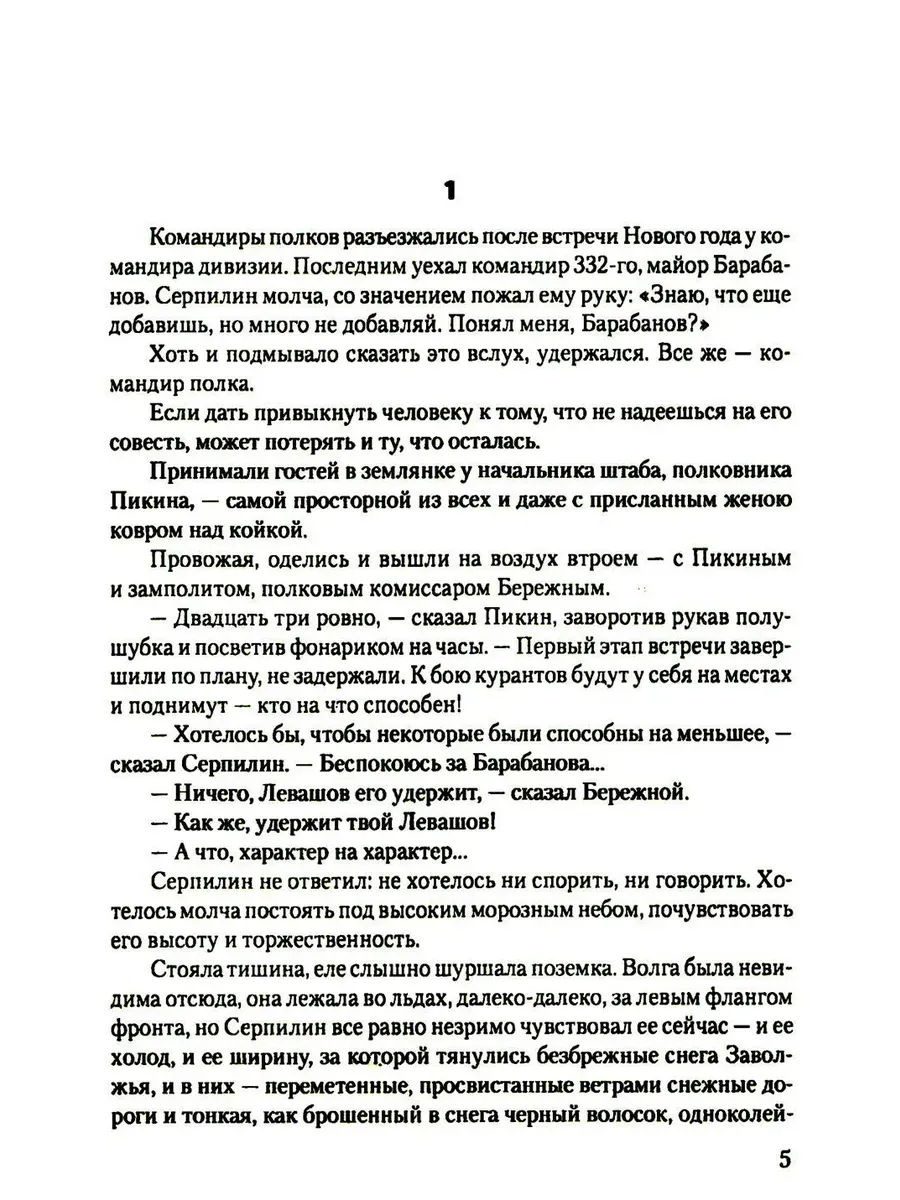 1

Командиры полков разъезжались после встречи Нового года у командира дивизии. Последним уехал командир 332-го, майор Барабанов. Серпилин молча, со значением пожал ему руку: «Знаю, что еще добавишь, но много не добавляй. Понял меня, Барабанов?»

Хоть и подмывало сказать это вслух, удержался. Все же — командир полка.

Если дать привыкнуть человеку к тому, что не надеешься на его совесть, может потерять и ту, что осталась.

Принимали гостей в землянке у начальника штаба, полковника Пикина, — самой просторной из всех и даже с присланным женою ковром над койкой.

Провожая, оделись и вышли на воздух втроем — с Пикиным и замполитом, полковым комиссаром Бережным.

— Двадцать три ровно, — сказал Пикин, заворотив рукав полушубка и посветив фонариком на часы. — Первый этап встречи завершили по плану, не задержали. К бою курантов будут у себя на местах и поднимут — кто на что способен!

— Хотелось бы, чтобы некоторые были способны на меньшее, — сказал Серпилин. — Беспокоюсь за Барабанова...

— Ничего, Левашов его удержит, — сказал Бережной.

— Как же, удержит твой Левашов!

— А что, характер на характер...

Серпилин не ответил: не хотелось ни спорить, ни говорить. Хотелось молча постоять под высоким морозным небом, почувствовать его высоту и торжественность.

Стояла тишина, еле слышно шуршала поземка. Волга была невидима отсюда, она лежала во льдах, далеко-далеко, за левым флангом фронта, но Серпилин все равно незримо чувствовал ее сейчас — и ее холод, и ее ширину, за которой тянулись безбрежные снега Заволжья, и в них — переметенные, просвистанные ветрами снежные дороги и тонкая, как брошенный в снега черный волосок, одноколей-

5